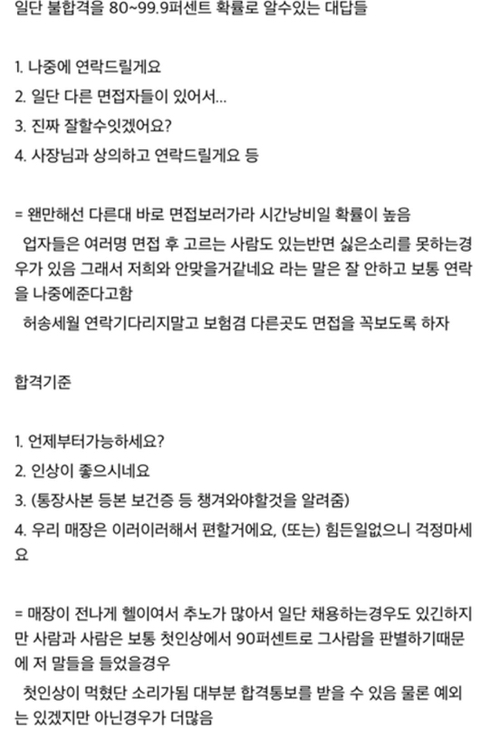 일단 불합격을 80~99.9퍼센트 확률로 알수있는 대답들

1. 나중에 연락드릴게요
2. 일단 다른 면접자들이 있어서...
3. 진짜 잘할수잇겠어요?
4. 사장님과 상의하고 연락드릴게요 등

= 왠만해선 다른대 바로 면접보러가라 시간낭비일 확률이 높음
 업자들은 여러명 면접 후 고르는 사람도 있는반면 싫은소리를 못하는경우가 있음 그래서 저희와 안맞을거같네요 라는 말은 잘 안하고 보통 연락을 나중에준다고함
 허송세월 연락기다리지말고 보험겸 다른곳도 면접을 꼭보도록 하자

합격기준

1. 언제부터가능하세요?
2. 인상이 좋으시네요
3. (통장사본 등본 보건증 등 챙겨와야할것을 알려줌)
4. 우리 매장은 이러이러해서 편할거에요, (또는) 힘든일없으니 걱정마세요

= 매장이 전나게 헬이여서 추노가 많아서 일단 채용하는경우도 있긴하지만 사람과 사람은 보통 첫인상에서 90퍼센트로 그사람을 판별하기때문에 저 말들을 들었을경우
 첫인상이 먹혔단 소리가됨 대부분 합격통보를 받을 수 있음 물론 예외는 있겠지만 아닌경우가 더많음